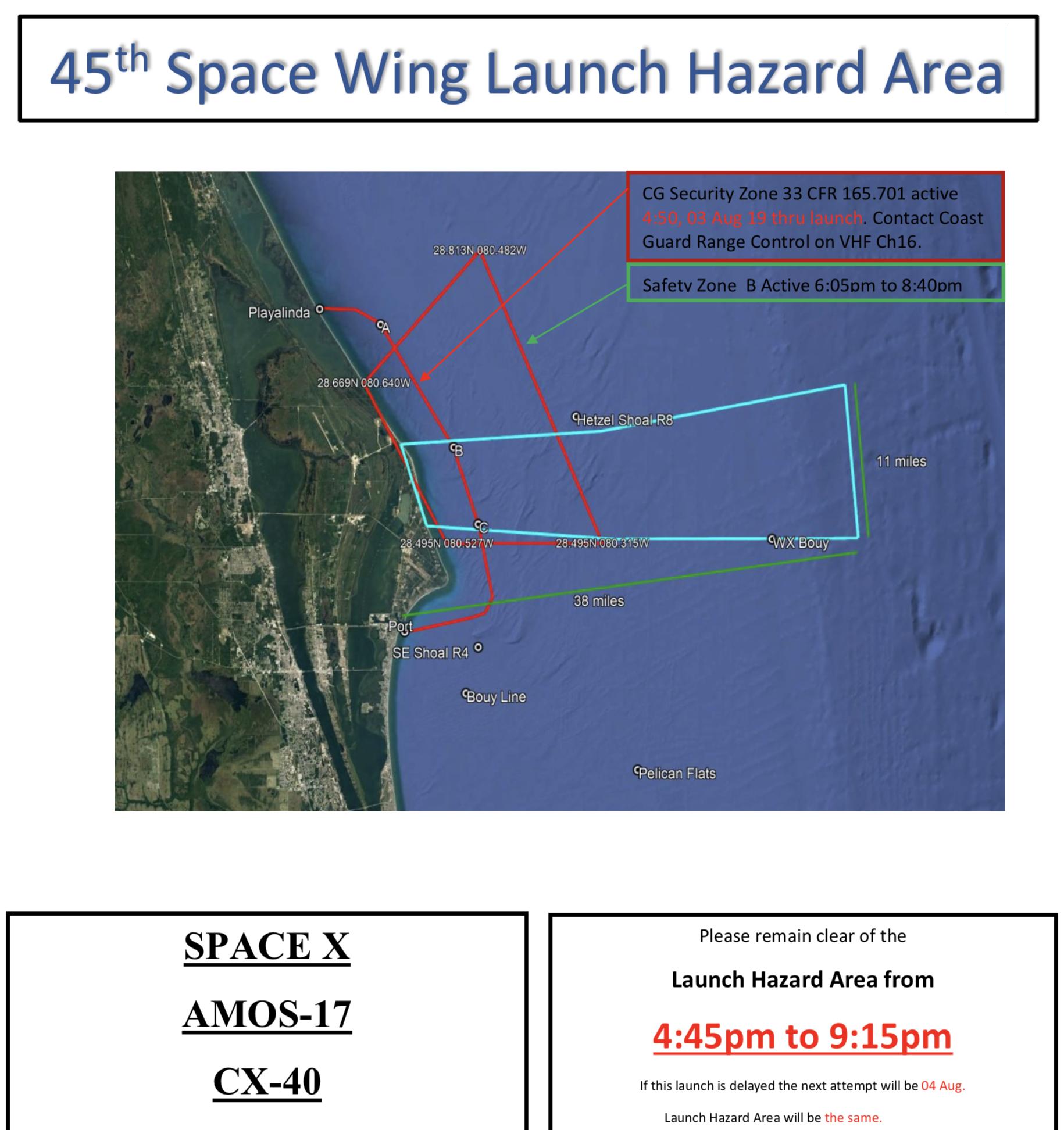 45$^{th}$ Space Wing Launch Hazard Area

CG Security Zone 33 CFR 165.701 active 4:50, 03 Aug 19 thru launch. Contact Coast Guard Range Control on VHF Ch16.

Safety Zone B Active 6:05pm to 8:40pm

28.813N 080.482W

Playalinda

A

28.669N 080.640W

Hetzel Shoal R8

B

11 miles

C

28.495N 080.527W

28.495N 080.315W

WX Bouy

38 miles

Port

SE Shoal R4

Bouy Line

Pelican Flats

SPACE X

AMOS-17

CX-40

Please remain clear of the

Launch Hazard Area from

4:45pm to 9:15pm

If this launch is delayed the next attempt will be 04 Aug.

Launch Hazard Area will be the same.